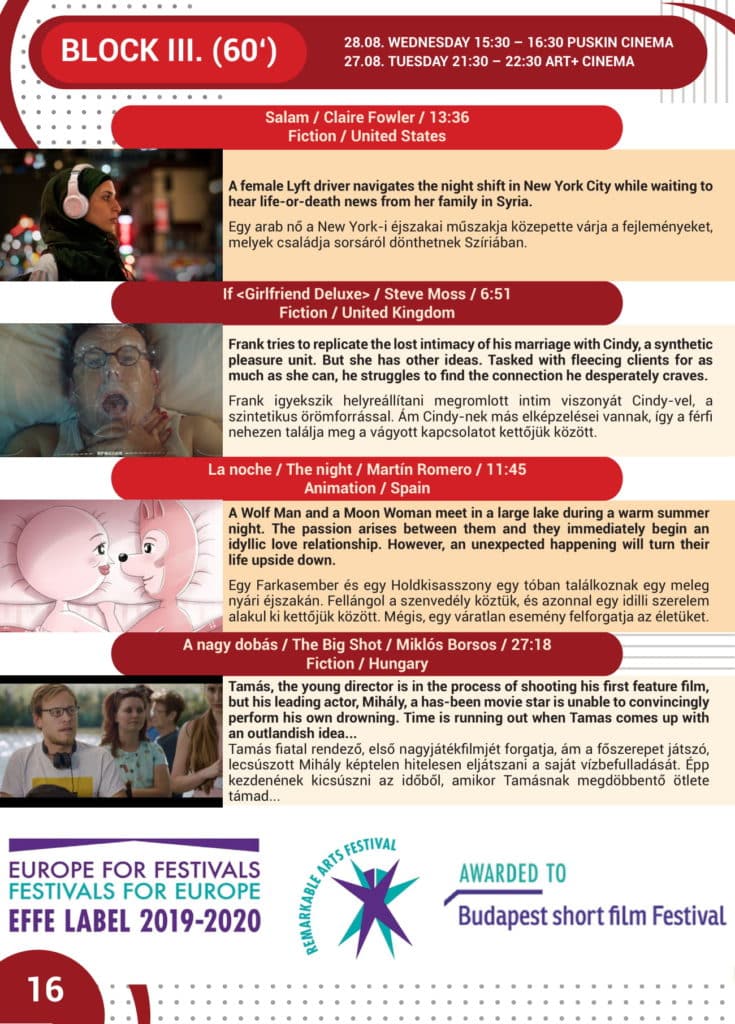 BLOCK III. (60')

28.08. WEDNESDAY 15:30 – 16:30 PUSKIN CINEMA
27.08. TUESDAY 21:30 – 22:30 ART+ CINEMA

Salam / Claire Fowler / 13:36
Fiction / United States

A female Lyft driver navigates the night shift in New York City while waiting to hear life-or-death news from her family in Syria.

Egy arab nő a New York-i éjszakai műszakja közepette várja a fejleményeket, melyek családja sorsáról dönthetnek Szíriában.

If <Girlfriend Deluxe> / Steve Moss / 6:51
Fiction / United Kingdom

Frank tries to replicate the lost intimacy of his marriage with Cindy, a synthetic pleasure unit. But she has other ideas. Tasked with fleecing clients for as much as she can, he struggles to find the connection he desperately craves.

Frank igyekszik helyreállítani megromlott intim viszonyát Cindy-vel, a szintetikus örömforrással. Ám Cindy-nek más elképzelései vannak, így a férfi nehezen találja meg a vágyott kapcsolatot kettőjük között.

La noche / The night / Martín Romero / 11:45
Animation / Spain

A Wolf Man and a Moon Woman meet in a large lake during a warm summer night. The passion arises between them and they immediately begin an idyllic love relationship. However, an unexpected happening will turn their life upside down.

Egy Farkasember és egy Holdkisasszony egy tóban találkoznak egy meleg nyári éjszakán. Fellángol a szenvedély köztük, és azonnal egy idilli szerelem alakul ki kettőjük között. Mégis, egy váratlan esemény felforgatja az életüket.

A nagy dobás / The Big Shot / Miklós Borsos / 27:18
Fiction / Hungary

Tamás, the young director is in the process of shooting his first feature film, but his leading actor, Mihály, a has-been movie star is unable to convincingly perform his own drowning. Time is running out when Tamas comes up with an outlandish idea...
Tamás fiatal rendező, első nagyjátékfilmjét forgatja, ám a főszerepet játszó, lecsúszott Mihály képtelen hitelesen eljátszani a saját vízbefulladását. Épp kezdenének kicsúszni az időből, amikor Tamásnak megdöbbentő ötlete támad...

EUROPE FOR FESTIVALS
FESTIVALS FOR EUROPE
EFFE LABEL 2019-2020

REMARKABLE ARTS FESTIVAL

AWARDED TO
Budapest short film Festival

16